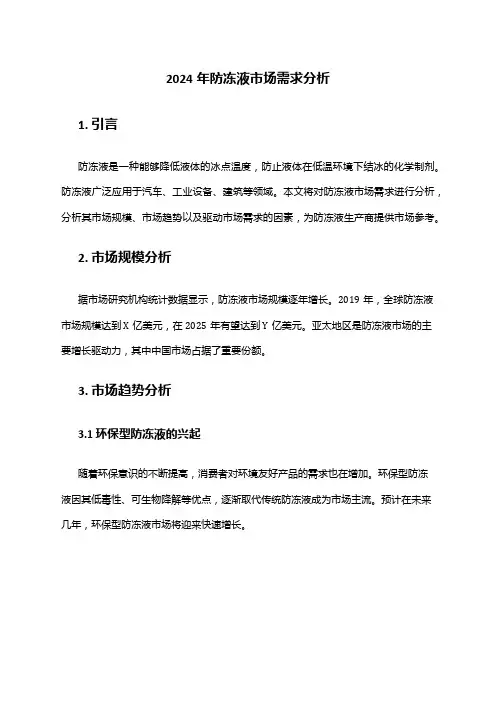 2024 年防冻液市场需求分析

1. 引言

防冻液是一种能够降低液体的冰点温度，防止液体在低温环境下结冰的化学制剂。防冻液广泛应用于汽车、工业设备、建筑等领域。本文将对防冻液市场需求进行分析，分析其市场规模、市场趋势以及驱动市场需求的因素，为防冻液生产商提供市场参考。

2. 市场规模分析

据市场研究机构统计数据显示，防冻液市场规模逐年增长。2019 年，全球防冻液市场规模达到 X 亿美元，在 2025 年有望达到 Y 亿美元。亚太地区是防冻液市场的主要增长驱动力，其中中国市场占据了重要份额。

3. 市场趋势分析

3.1 环保型防冻液的兴起

随着环保意识的不断提高，消费者对环境友好产品的需求也在增加。环保型防冻液因其低毒性、可生物降解等优点，逐渐取代传统防冻液成为市场主流。预计在未来几年，环保型防冻液市场将迎来快速增长。